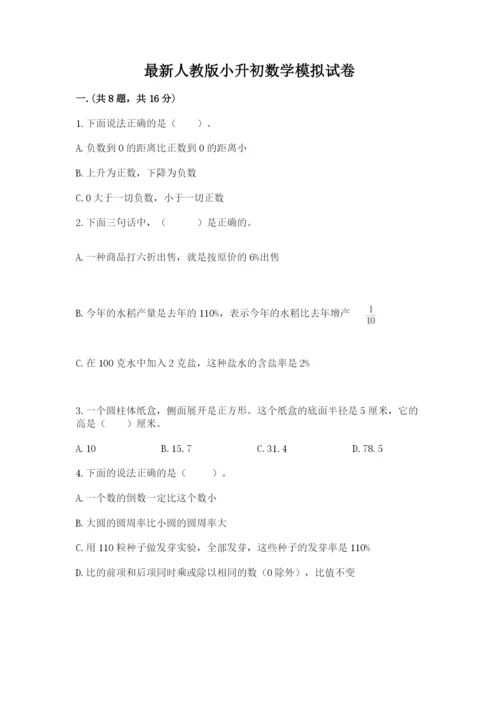 最新人教版小升初数学模拟试卷

一.(共8题，共16分)

1.下面说法正确的是（　　）。

A.负数到0的距离比正数到0的距离小

B.上升为正数，下降为负数

C.0大于一切负数，小于一切正数

2.下面三句话中，（　　）是正确的。

A.一种商品打六折出售，就是按原价的6%出售

B.今年的水稻产量是去年的110%，表示今年的水稻比去年增产 $\frac{1}{10}$

C.在100克水中加入2克盐，这种盐水的含盐率是2%

3.一个圆柱体纸盒，侧面展开是正方形。这个纸盒的底面半径是5厘米，它的高是（　　）厘米。

A.10　　B.15.7　　C.31.4　　D.78.5

4.下面的说法正确的是（　　）。

A.一个数的倒数一定比这个数小

B.大圆的圆周率比小圆的圆周率大

C.用110粒种子做发芽实验，全部发芽，这些种子的发芽率是110%

D.比的前项和后项同时乘或除以相同的数（0除外），比值不变